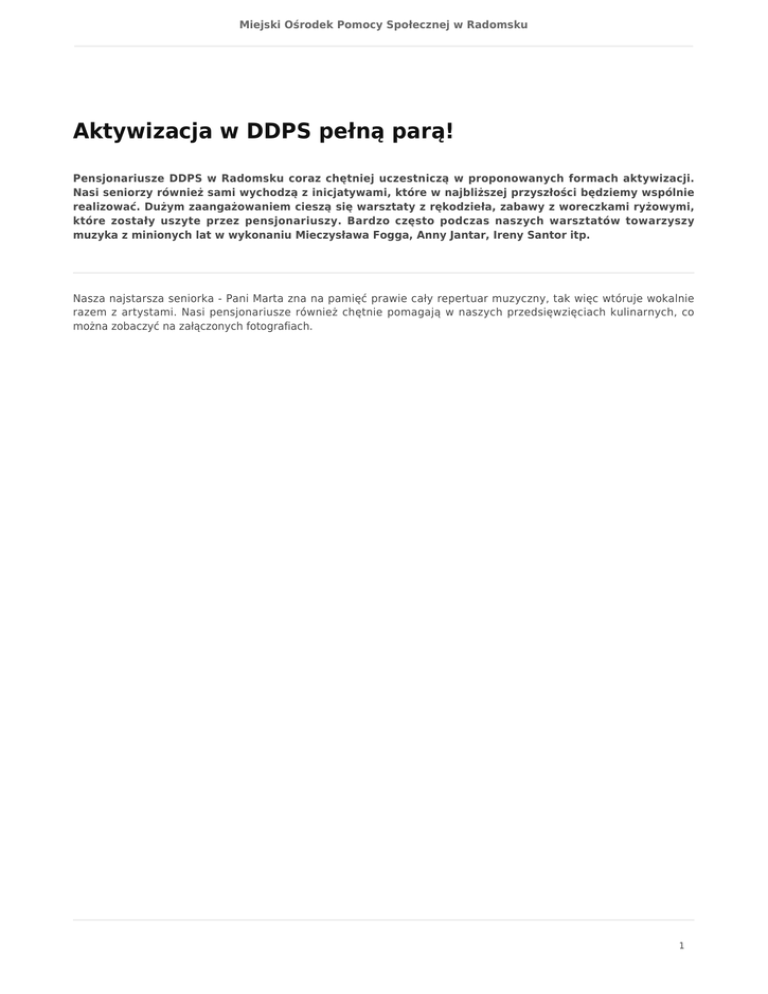 Miejski Ośrodek Pomocy Społecznej w Radomsku

Aktywizacja w DDPS pełną parą!

Pensjonariusze DDPS w Radomsku coraz chętniej uczestniczą w proponowanych formach aktywizacji. Nasi seniorzy również sami wychodzą z inicjatywami, które w najbliższej przyszłości będziemy wspólnie realizować. Dużym zaangażowaniem cieszą się warsztaty z rękodzieła, zabawy z woreczkami ryżowymi, które zostały uszyte przez pensjonariuszy. Bardzo często podczas naszych warsztatów towarzyszy muzyka z minionych lat w wykonaniu Mieczysława Fogga, Anny Jantar, Ireny Santor itp.

Nasza najstarsza seniorka - Pani Marta zna na pamięć prawie cały repertuar muzyczny, tak więc wtóruje wokalnie razem z artystami. Nasi pensjonariusze również chętnie pomagają w naszych przedsięwzięciach kulinarnych, co można zobaczyć na załączonych fotografiach.

1